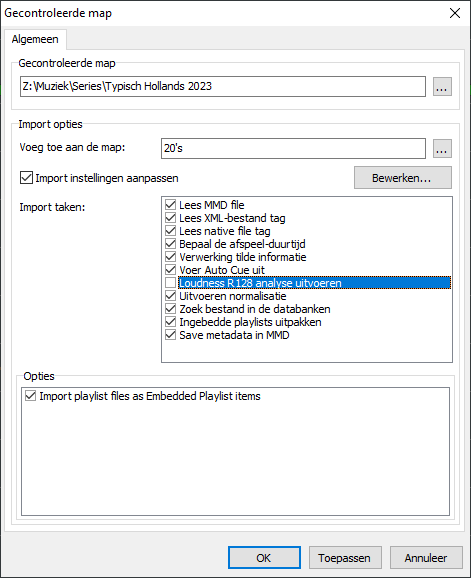 Gecontroleerde map

Algemeen

Gecontroleerde map

Z:\Muziek\Series\Typisch Hollands 2023

...

Import opties

Voeg toe aan de map:

20's

...

Import instellingen aanpassen

Bewerken...

Import taken:

Lees MMD file
Lees XML-bestand tag
Lees native file tag
Bepaal de afspeel-duurtijd
Verwerking tilde informatie
Voer Auto Cue uit
Loudness R128 analyse uitvoeren
Uitvoeren normalisatie
Zoek bestand in de databanken
Ingebedde playlists uitpakken
Save metadata in MMD

Opties

Import playlist files as Embedded Playlist items

OK

Toepassen

Annuleer